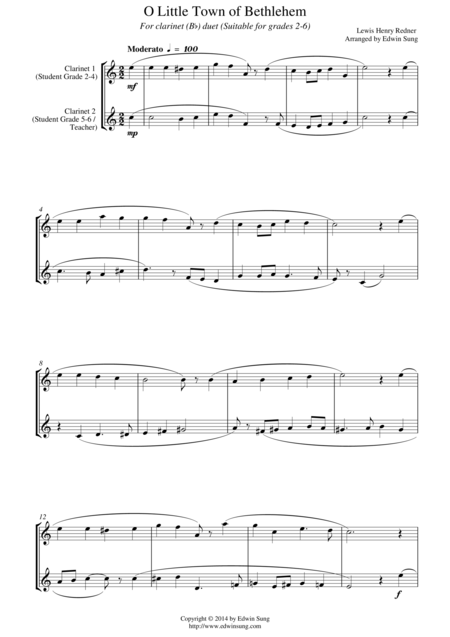 O Little Town of Bethlehem

For clarinet (B♭) duet (Suitable for grades 2-6)

Lewis Henry Redner
Arranged by Edwin Sung

Moderato ♩ = 100

Clarinet 1
(Student Grade 2-4)

mf

Clarinet 2
(Student Grade 5-6 / Teacher)

mp

4

8

12

f

Copyright © 2014 by Edwin Sung
http://www.edwinsung.com